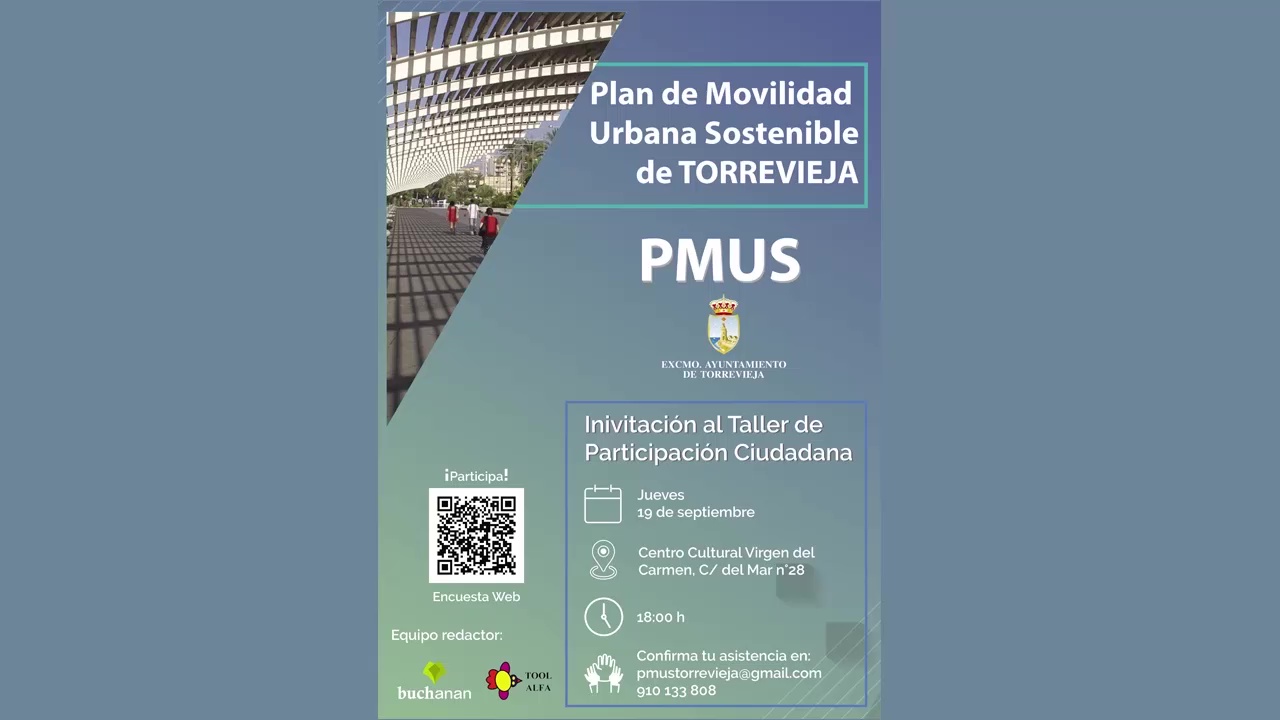 Plan de Movilidad Urbana Sostenible de TORREVIEJA

PMUS

EXCMO. AYUNTAMIENTO DE TORREVIEJA

Inivitación al Taller de Participación Ciudadana

Jueves
19 de septiembre

Centro Cultural Virgen del Carmen, C/ del Mar nº28

18:00 h

Confirma tu asistencia en:
pmustorrevieja@gmail.com
910 133 808

¡Participa!

Encuesta Web

Equipo redactor:

buchanan

TOOL ALFA